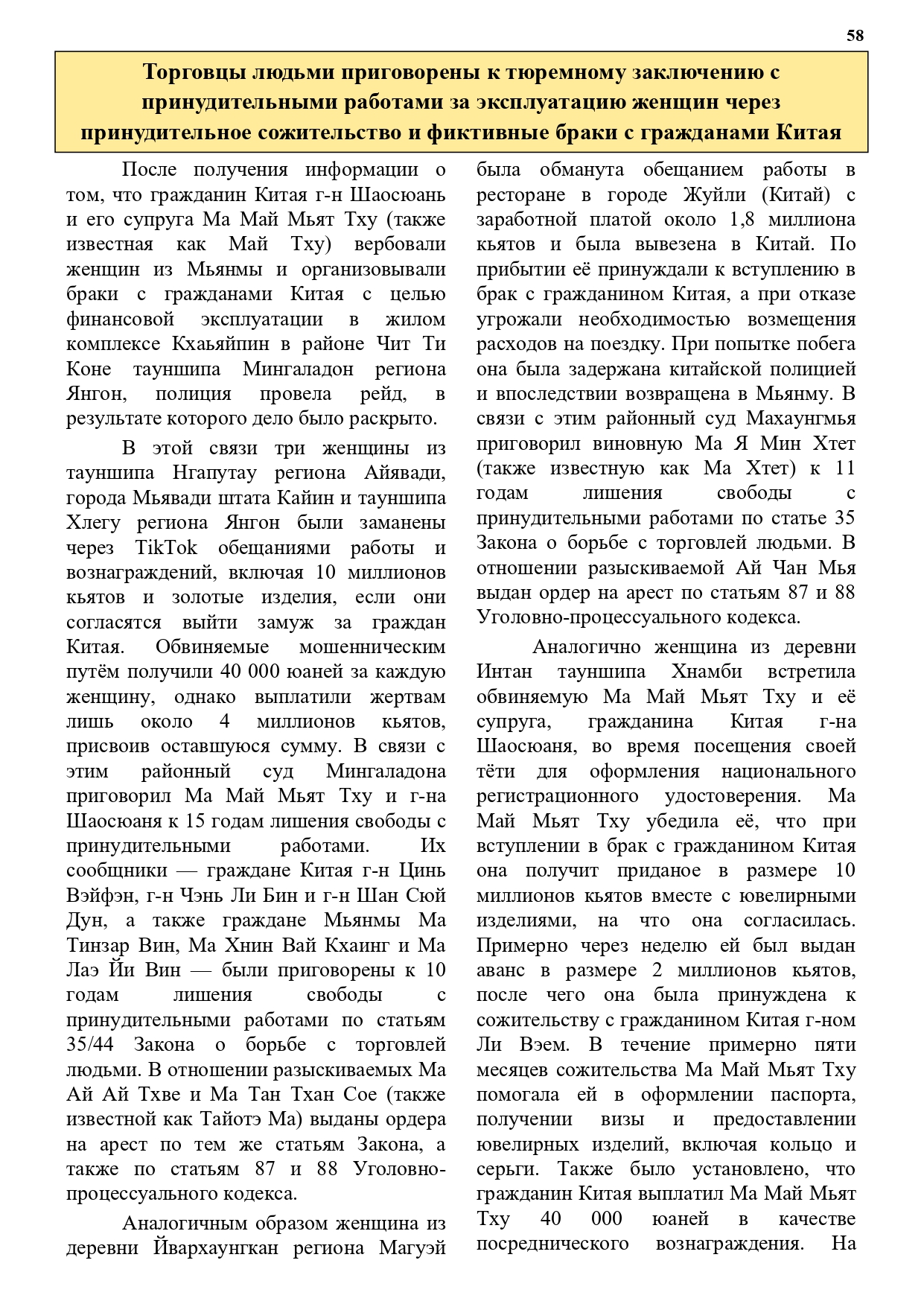 58

Торговцы людьми приговорены к тюремному заключению с принудительными работами за эксплуатацию женщин через принудительное сожительство и фиктивные браки с гражданами Китая

После получения информации о том, что гражданин Китая г-н Шаосюань и его супруга Ма Май Мьят Тху (также известная как Май Тху) вербовали женщин из Мьянмы и организовывали браки с гражданами Китая с целью финансовой эксплуатации в жилом комплексе Кхаьяйпин в районе Чит Ти Коне тауншипа Мингаладон региона Янгон, полиция провела рейд, в результате которого дело было раскрыто.

В этой связи три женщины из тауншипа Нгапутау региона Айявади, города Мьявади штата Кайин и тауншипа Хлегу региона Янгон были заманены через TikTok обещаниями работы и вознаграждений, включая 10 миллионов кьятов и золотые изделия, если они согласятся выйти замуж за граждан Китая. Обвиняемые мошенническим путём получили 40 000 юаней за каждую женщину, однако выплатили жертвам лишь около 4 миллионов кьятов, присвоив оставшуюся сумму. В связи с этим районный суд Мингаладона приговорил Ма Май Мьят Тху и г-на Шаосюаня к 15 годам лишения свободы с принудительными работами. Их сообщники — граждане Китая г-н Цинь Вэйфэн, г-н Чэнь Ли Бин и г-н Шан Сюй Дун, а также граждане Мьянмы Ма Тинзар Вин, Ма Хнин Вай Кхаинг и Ма Лаэ Йи Вин — были приговорены к 10 годам лишения свободы с принудительными работами по статьям 35/44 Закона о борьбе с торговлей людьми. В отношении разыскиваемых Ма Ай Ай Тхве и Ма Тан Тхан Сое (также известной как Тайотэ Ма) выданы ордера на арест по тем же статьям Закона, а также по статьям 87 и 88 Уголовно-процессуального кодекса.

Аналогичным образом женщина из деревни Йвархаунгкан региона Магуэй была обманута обещанием работы в ресторане в городе Жуйли (Китай) с заработной платой около 1,8 миллиона кьятов и была вывезена в Китай. По прибытии её принуждали к вступлению в брак с гражданином Китая, а при отказе угрожали необходимостью возмещения расходов на поездку. При попытке побега она была задержана китайской полицией и впоследствии возвращена в Мьянму. В связи с этим районный суд Махаунгмья приговорил виновную Ма Я Мин Хтет (также известную как Ма Хтет) к 11 годам лишения свободы с принудительными работами по статье 35 Закона о борьбе с торговлей людьми. В отношении разыскиваемой Ай Чан Мья выдан ордер на арест по статьям 87 и 88 Уголовно-процессуального кодекса.

Аналогично женщина из деревни Интан тауншипа Хнамби встретила обвиняемую Ма Май Мьят Тху и её супруга, гражданина Китая г-на Шаосюаня, во время посещения своей тёти для оформления национального регистрационного удостоверения. Ма Май Мьят Тху убедила её, что при вступлении в брак с гражданином Китая она получит приданое в размере 10 миллионов кьятов вместе с ювелирными изделиями, на что она согласилась. Примерно через неделю ей был выдан аванс в размере 2 миллионов кьятов, после чего она была принуждена к сожительству с гражданином Китая г-ном Ли Вэем. В течение примерно пяти месяцев сожительства Ма Май Мьят Тху помогала ей в оформлении паспорта, получении визы и предоставлении ювелирных изделий, включая кольцо и серьги. Также было установлено, что гражданин Китая выплатил Ма Май Мьят Тху 40 000 юаней в качестве посреднического вознаграждения. На